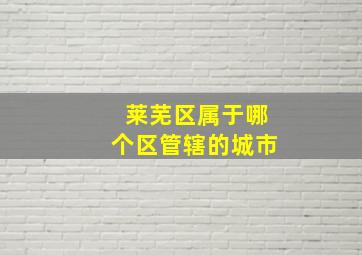 莱芜区属于哪个区管辖的城市